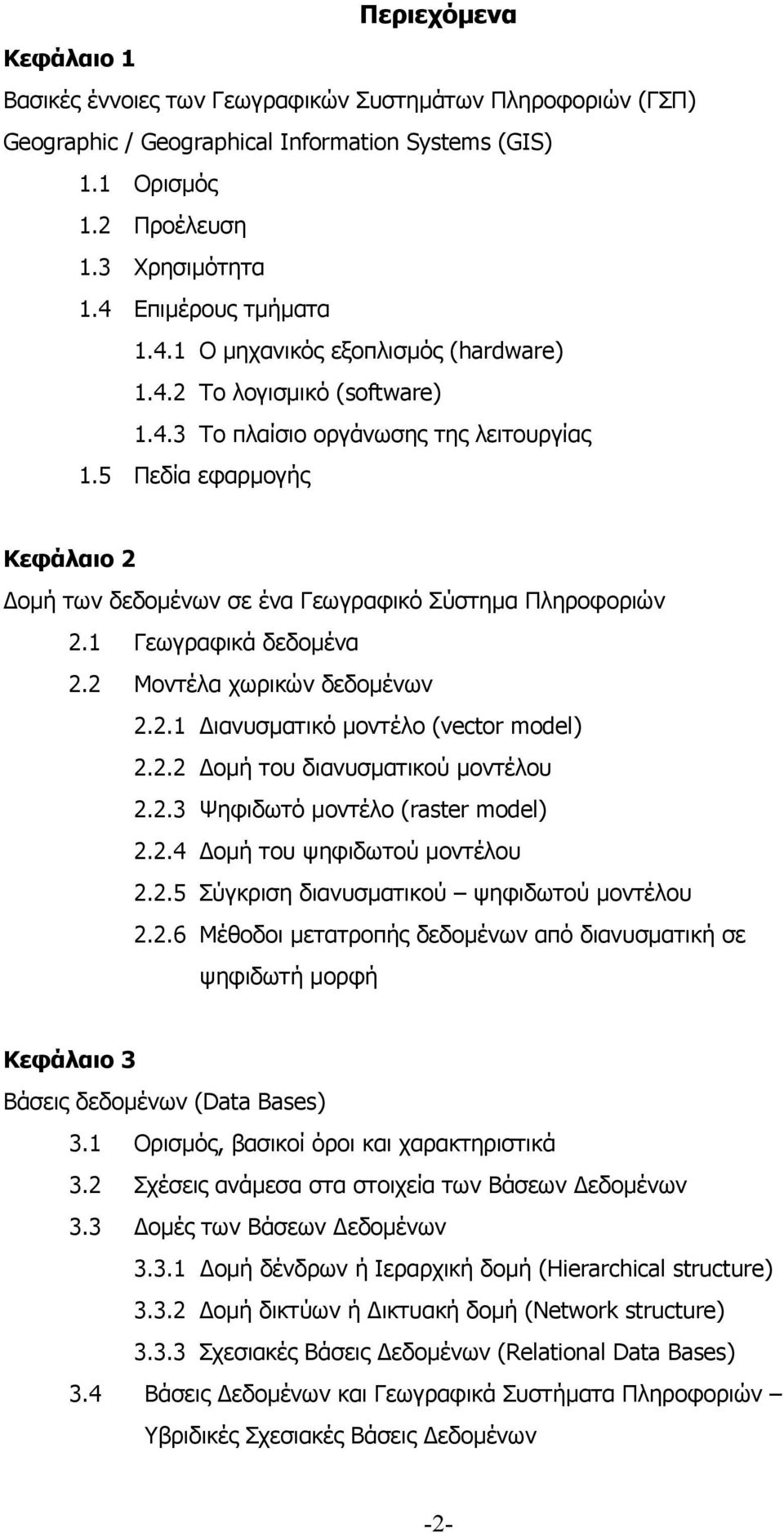 Περιεχόμενα

Κεφάλαιο 1

Βασικές έννοιες των Γεωγραφικών Συστημάτων Πληροφοριών (ΓΣΠ)
Geographic / Geographical Information Systems (GIS)

1.1 Ορισμός
1.2 Προέλευση
1.3 Χρησιμότητα
1.4 Επιμέρους τμήματα
1.4.1 Ο μηχανικός εξοπλισμός (hardware)
1.4.2 Το λογισμικό (software)
1.4.3 Το πλαίσιο οργάνωσης της λειτουργίας
1.5 Πεδία εφαρμογής

Κεφάλαιο 2

Δομή των δεδομένων σε ένα Γεωγραφικό Σύστημα Πληροφοριών

2.1 Γεωγραφικά δεδομένα
2.2 Μοντέλα χωρικών δεδομένων
2.2.1 Διανυσματικό μοντέλο (vector model)
2.2.2 Δομή του διανυσματικού μοντέλου
2.2.3 Ψηφιδωτό μοντέλο (raster model)
2.2.4 Δομή του ψηφιδωτού μοντέλου
2.2.5 Σύγκριση διανυσματικού – ψηφιδωτού μοντέλου
2.2.6 Μέθοδοι μετατροπής δεδομένων από διανυσματική σε ψηφιδωτή μορφή

Κεφάλαιο 3

Βάσεις δεδομένων (Data Bases)

3.1 Ορισμός, βασικοί όροι και χαρακτηριστικά
3.2 Σχέσεις ανάμεσα στα στοιχεία των Βάσεων Δεδομένων
3.3 Δομές των Βάσεων Δεδομένων
3.3.1 Δομή δένδρων ή Ιεραρχική δομή (Hierarchical structure)
3.3.2 Δομή δικτύων ή Δικτυακή δομή (Network structure)
3.3.3 Σχεσιακές Βάσεις Δεδομένων (Relational Data Bases)
3.4 Βάσεις Δεδομένων και Γεωγραφικά Συστήματα Πληροφοριών – Υβριδικές Σχεσιακές Βάσεις Δεδομένων

-2-